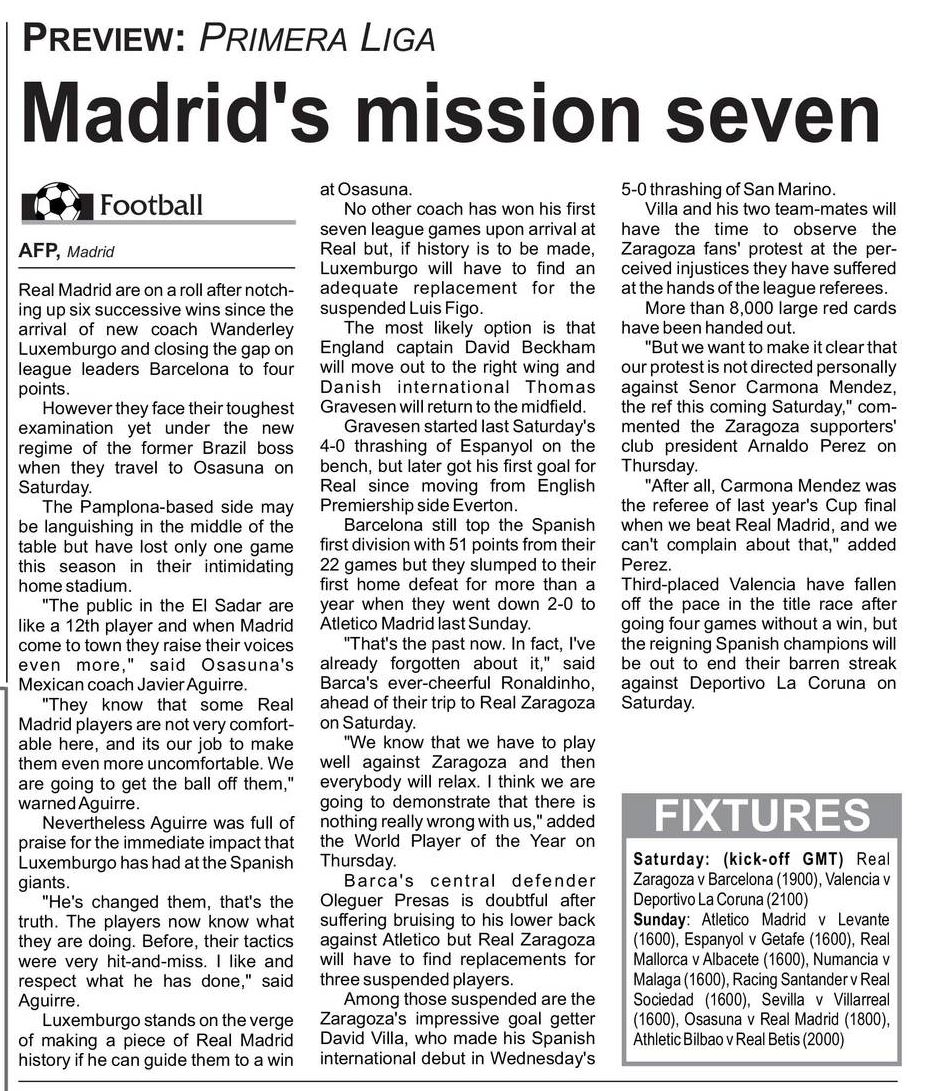 PREVIEW: PRIMERA LIGA

Madrid's mission seven

Football

AFP, Madrid

Real Madrid are on a roll after notching up six successive wins since the arrival of new coach Wanderley Luxemburgo and closing the gap on league leaders Barcelona to four points.

However they face their toughest examination yet under the new regime of the former Brazil boss when they travel to Osasuna on Saturday.

The Pamplona-based side may be languishing in the middle of the table but have lost only one game this season in their intimidating home stadium.

"The public in the El Sadar are like a 12th player and when Madrid come to town they raise their voices even more," said Osasuna's Mexican coach Javier Aguirre.

"They know that some Real Madrid players are not very comfortable here, and its our job to make them even more uncomfortable. We are going to get the ball off them," warned Aguirre.

Nevertheless Aguirre was full of praise for the immediate impact that Luxemburgo has had at the Spanish giants.

"He's changed them, that's the truth. The players now know what they are doing. Before, their tactics were very hit-and-miss. I like and respect what he has done," said Aguirre.

Luxemburgo stands on the verge of making a piece of Real Madrid history if he can guide them to a win at Osasuna.

No other coach has won his first seven league games upon arrival at Real but, if history is to be made, Luxemburgo will have to find an adequate replacement for the suspended Luis Figo.

The most likely option is that England captain David Beckham will move out to the right wing and Danish international Thomas Gravesen will return to the midfield.

Gravesen started last Saturday's 4-0 thrashing of Espanyol on the bench, but later got his first goal for Real since moving from English Premiership side Everton.

Barcelona still top the Spanish first division with 51 points from their 22 games but they slumped to their first home defeat for more than a year when they went down 2-0 to Atletico Madrid last Sunday.

"That's the past now. In fact, I've already forgotten about it," said Barca's ever-cheerful Ronaldinho, ahead of their trip to Real Zaragoza on Saturday.

"We know that we have to play well against Zaragoza and then everybody will relax. I think we are going to demonstrate that there is nothing really wrong with us," added the World Player of the Year on Thursday.

Barca's central defender Oleguer Presas is doubtful after suffering bruising to his lower back against Atletico but Real Zaragoza will have to find replacements for three suspended players.

Among those suspended are the Zaragoza's impressive goal getter David Villa, who made his Spanish international debut in Wednesday's 5-0 thrashing of San Marino.

Villa and his two team-mates will have the time to observe the Zaragoza fans' protest at the perceived injustices they have suffered at the hands of the league referees.

More than 8,000 large red cards have been handed out.

"But we want to make it clear that our protest is not directed personally against Senor Carmona Mendez, the ref this coming Saturday," commented the Zaragoza supporters' club president Arnaldo Perez on Thursday.

"After all, Carmona Mendez was the referee of last year's Cup final when we beat Real Madrid, and we can't complain about that," added Perez.

Third-placed Valencia have fallen off the pace in the title race after going four games without a win, but the reigning Spanish champions will be out to end their barren streak against Deportivo La Coruna on Saturday.

FIXTURES

Saturday: (kick-off GMT) Real Zaragoza v Barcelona (1900), Valencia v Deportivo La Coruna (2100)
Sunday: Atletico Madrid v Levante (1600), Espanyol v Getafe (1600), Real Mallorca v Albacete (1600), Numancia v Malaga (1600), Racing Santander v Real Sociedad (1600), Sevilla v Villarreal (1600), Osasuna v Real Madrid (1800), Athletic Bilbao v Real Betis (2000)